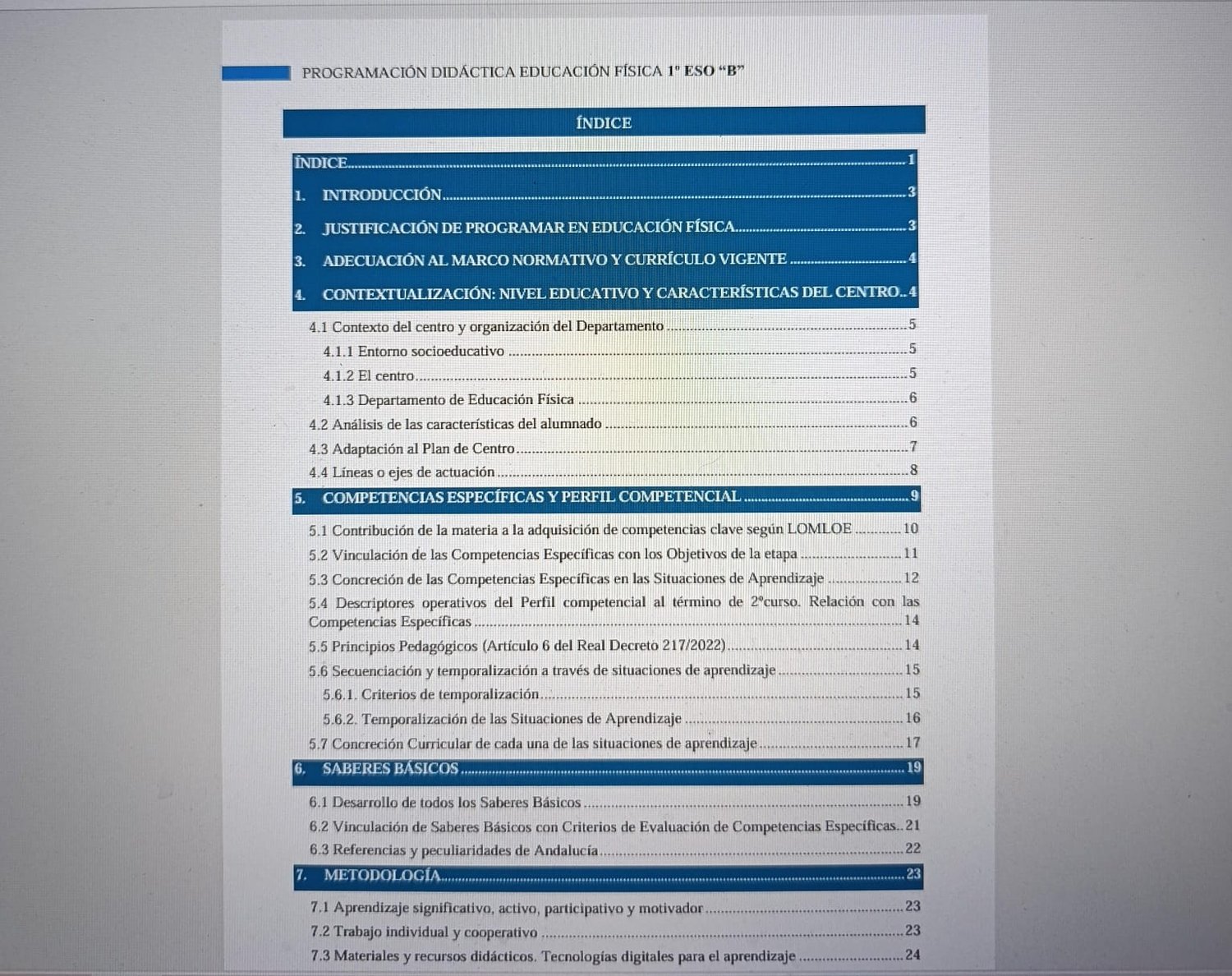 PROGRAMACIÓN DIDÁCTICA EDUCACIÓN FÍSICA 1º ESO "B"

ÍNDICE

ÍNDICE 1
1. INTRODUCCIÓN 3
2. JUSTIFICACIÓN DE PROGRAMAR EN EDUCACIÓN FÍSICA 3
3. ADECUACIÓN AL MARCO NORMATIVO Y CURRÍCULO VIGENTE 4
4. CONTEXTUALIZACIÓN: NIVEL EDUCATIVO Y CARACTERÍSTICAS DEL CENTRO 4
4.1 Contexto del centro y organización del Departamento 5
4.1.1 Entorno socioeducativo 5
4.1.2 El centro 5
4.1.3 Departamento de Educación Física 6
4.2 Análisis de las características del alumnado 6
4.3 Adaptación al Plan de Centro 7
4.4 Líneas o ejes de actuación 8
5. COMPETENCIAS ESPECÍFICAS Y PERFIL COMPETENCIAL 9
5.1 Contribución de la materia a la adquisición de competencias clave según LOMLOE 10
5.2 Vinculación de las Competencias Específicas con los Objetivos de la etapa 11
5.3 Concreción de las Competencias Específicas en las Situaciones de Aprendizaje 12
5.4 Descriptores operativos del Perfil competencial al término de 2ºcurso. Relación con las Competencias Específicas 14
5.5 Principios Pedagógicos (Artículo 6 del Real Decreto 217/2022) 14
5.6 Secuenciación y temporalización a través de situaciones de aprendizaje 15
5.6.1. Criterios de temporalización 15
5.6.2. Temporalización de las Situaciones de Aprendizaje 16
5.7 Concreción Curricular de cada una de las situaciones de aprendizaje 17
6. SABERES BÁSICOS 19
6.1 Desarrollo de todos los Saberes Básicos 19
6.2 Vinculación de Saberes Básicos con Criterios de Evaluación de Competencias Específicas 21
6.3 Referencias y peculiaridades de Andalucía 22
7. METODOLOGÍA 23
7.1 Aprendizaje significativo, activo, participativo y motivador 23
7.2 Trabajo individual y cooperativo 23
7.3 Materiales y recursos didácticos. Tecnologías digitales para el aprendizaje 24